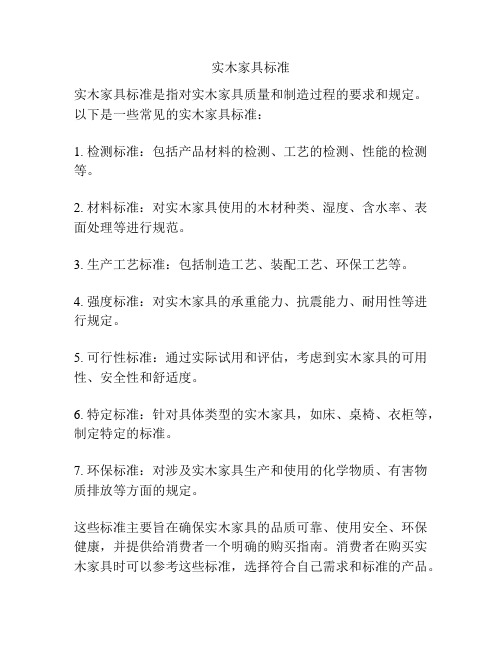 实木家具标准

实木家具标准是指对实木家具质量和制造过程的要求和规定。以下是一些常见的实木家具标准：

1. 检测标准：包括产品材料的检测、工艺的检测、性能的检测等。

2. 材料标准：对实木家具使用的木材种类、湿度、含水率、表面处理等进行规范。

3. 生产工艺标准：包括制造工艺、装配工艺、环保工艺等。

4. 强度标准：对实木家具的承重能力、抗震能力、耐用性等进行规定。

5. 可行性标准：通过实际试用和评估，考虑到实木家具的可用性、安全性和舒适度。

6. 特定标准：针对具体类型的实木家具，如床、桌椅、衣柜等，制定特定的标准。

7. 环保标准：对涉及实木家具生产和使用的化学物质、有害物质排放等方面的规定。

这些标准主要旨在确保实木家具的品质可靠、使用安全、环保健康，并提供给消费者一个明确的购买指南。消费者在购买实木家具时可以参考这些标准，选择符合自己需求和标准的产品。